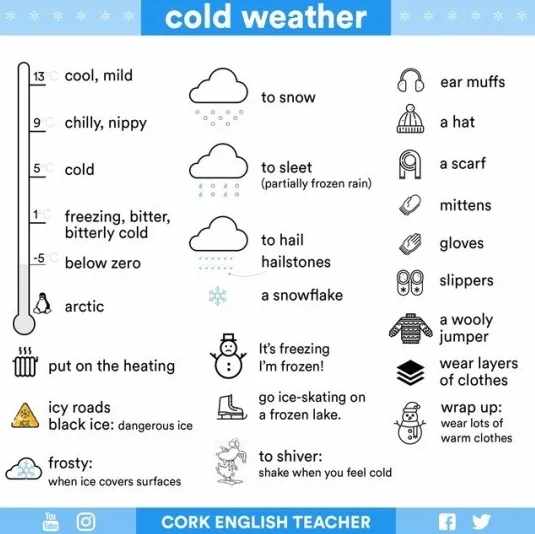 cold weather

13°C cool, mild

9°C chilly, nippy

5°C cold

1°C freezing, bitter, bitterly cold

-5°C below zero

arctic

put on the heating

ICE
icy roads
black ice: dangerous ice

frosty:
when ice covers surfaces

to snow

to sleet
(partially frozen rain)

to hail
hailstones

a snowflake

It's freezing
I'm frozen!

go ice-skating on a frozen lake.

to shiver:
shake when you feel cold

ear muffs

a hat

a scarf

mittens

gloves

slippers

a wooly jumper

wear layers of clothes

wrap up:
wear lots of warm clothes

You Tube

CORK ENGLISH TEACHER